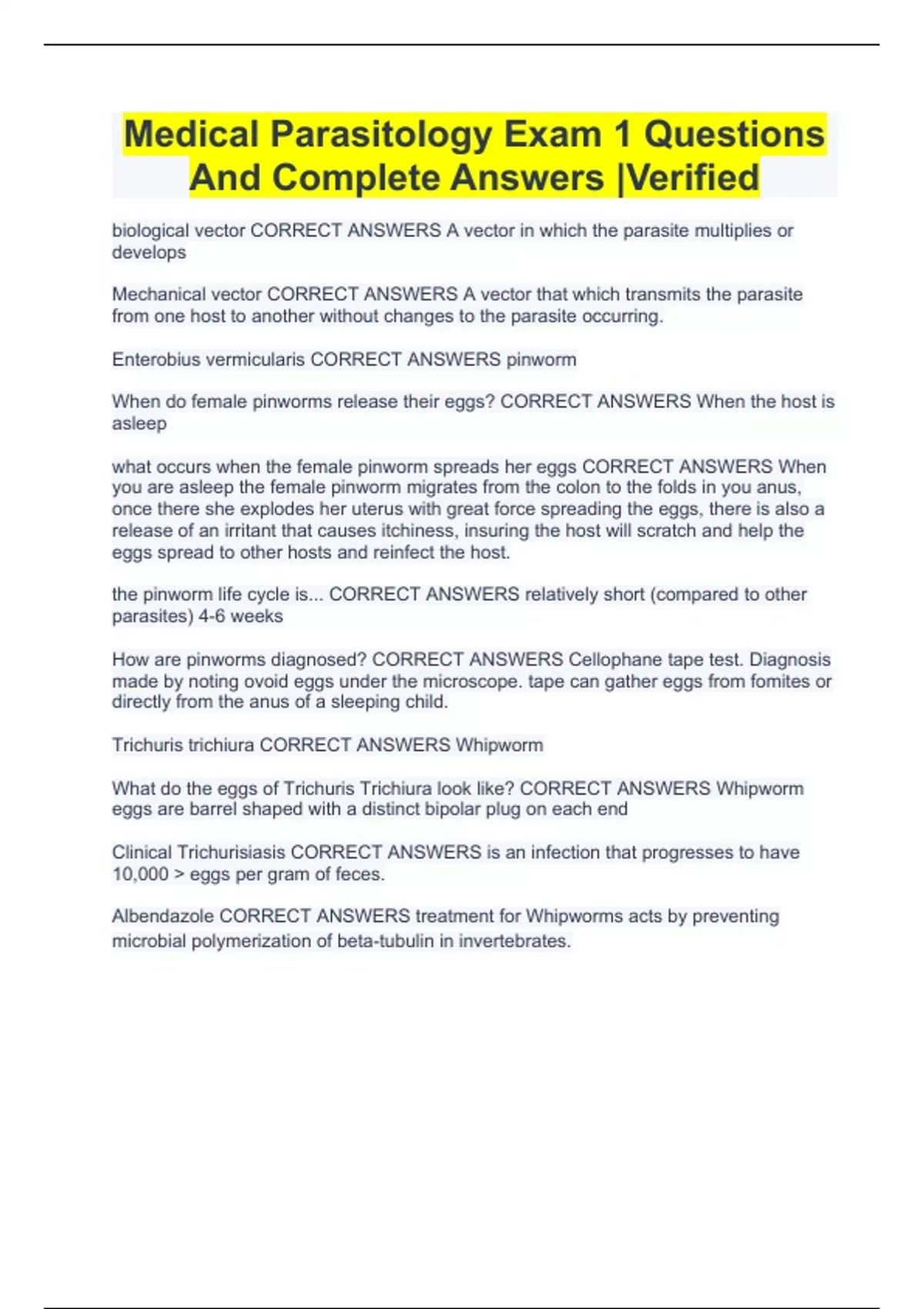 Medical Parasitology Exam 1 Questions And Complete Answers |Verified

biological vector CORRECT ANSWERS A vector in which the parasite multiplies or develops

Mechanical vector CORRECT ANSWERS A vector that which transmits the parasite from one host to another without changes to the parasite occurring.

Enterobius vermicularis CORRECT ANSWERS pinworm

When do female pinworms release their eggs? CORRECT ANSWERS When the host is asleep

what occurs when the female pinworm spreads her eggs CORRECT ANSWERS When you are asleep the female pinworm migrates from the colon to the folds in you anus, once there she explodes her uterus with great force spreading the eggs, there is also a release of an irritant that causes itchiness, insuring the host will scratch and help the eggs spread to other hosts and reinfect the host.

the pinworm life cycle is... CORRECT ANSWERS relatively short (compared to other parasites) 4-6 weeks

How are pinworms diagnosed? CORRECT ANSWERS Cellophane tape test. Diagnosis made by noting ovoid eggs under the microscope. tape can gather eggs from fomites or directly from the anus of a sleeping child.

Trichuris trichiura CORRECT ANSWERS Whipworm

What do the eggs of Trichuris Trichiura look like? CORRECT ANSWERS Whipworm eggs are barrel shaped with a distinct bipolar plug on each end

Clinical Trichurisiasis CORRECT ANSWERS is an infection that progresses to have 10,000 > eggs per gram of feces.

Albendazole CORRECT ANSWERS treatment for Whipworms acts by preventing microbial polymerization of beta-tubulin in invertebrates.